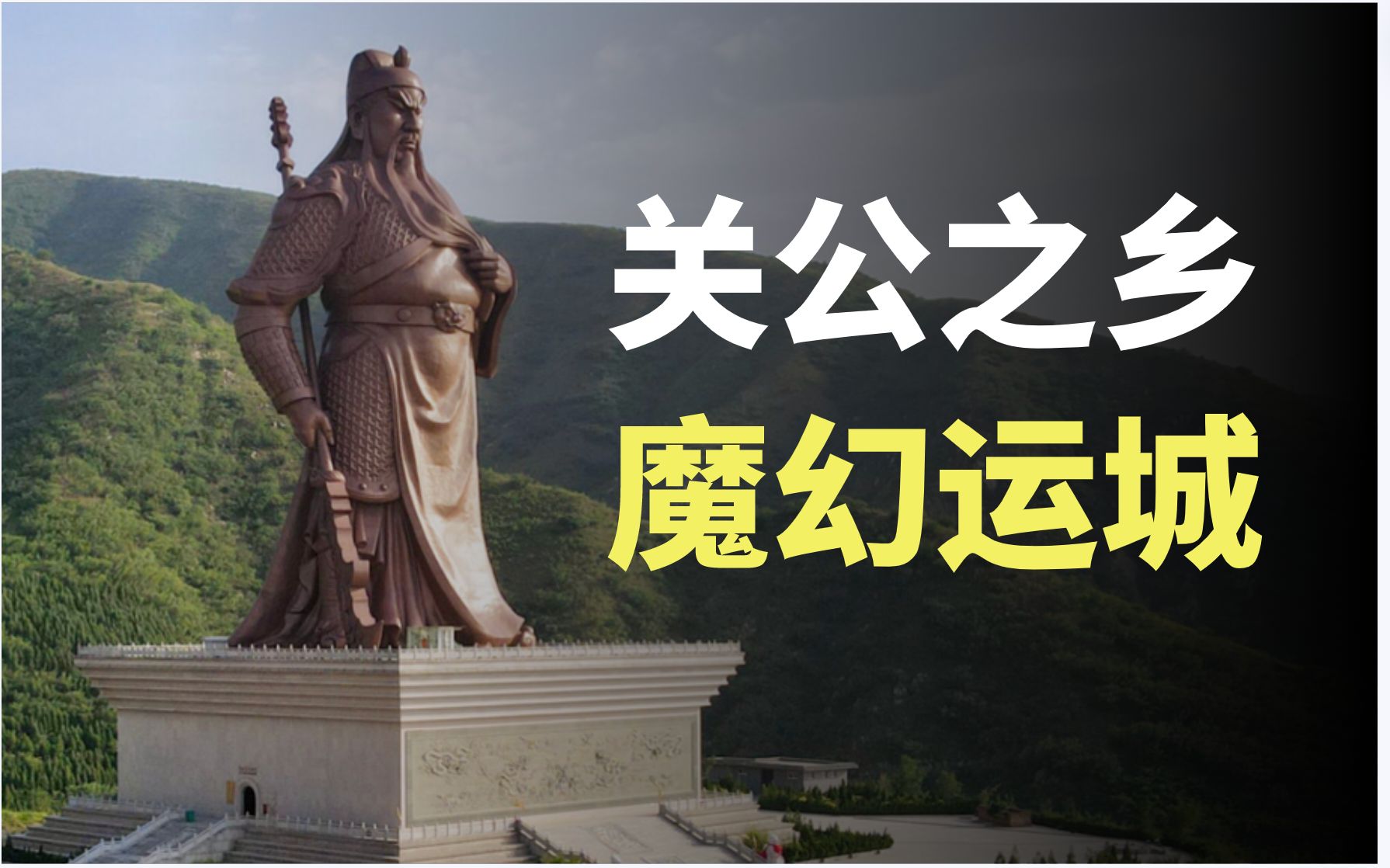 关公之乡
魔幻运城